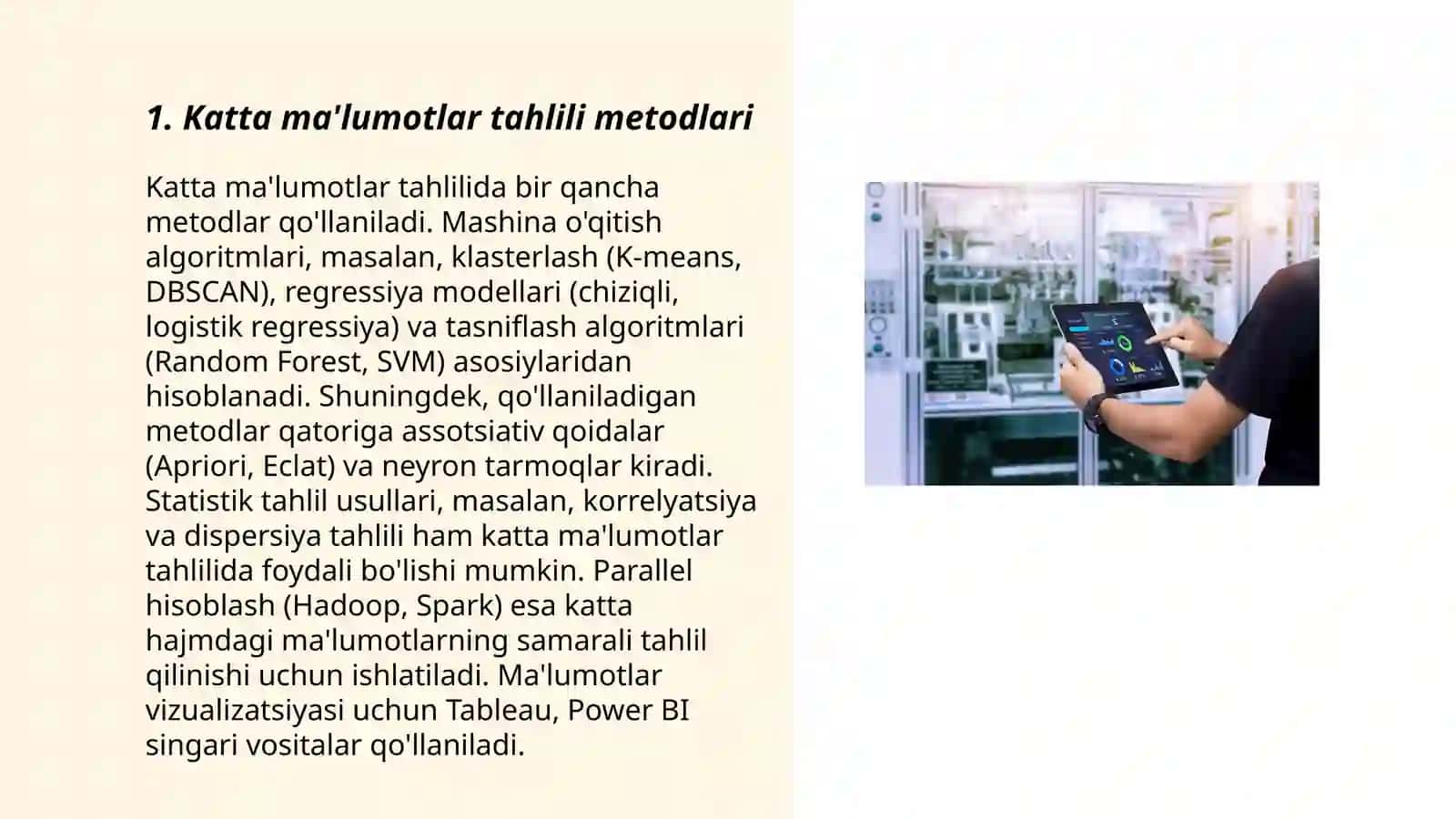 1. Katta ma'lumotlar tahlili metodlari

Katta ma'lumotlar tahlilida bir qancha metodlar qo'llaniladi. Mashina o'qitish algoritmlari, masalan, klasterlash (K-means, DBSCAN), regressiya modellari (chiziqli, logistik regressiya) va tasniflash algoritmlari (Random Forest, SVM) asosiylaridan hisoblanadi. Shuningdek, qo'llaniladigan metodlar qatoriga assotsiativ qoidalar (Apriori, Eclat) va neyron tarmoqlar kiradi. Statistik tahlil usullari, masalan, korrelyatsiya va dispersiya tahlili ham katta ma'lumotlar tahlilida foydali bo'lishi mumkin. Parallel hisoblash (Hadoop, Spark) esa katta hajmdagi ma'lumotlarning samarali tahlil qilinishi uchun ishlatiladi. Ma'lumotlar vizualizatsiyasi uchun Tableau, Power BI singari vositalar qo'llaniladi.